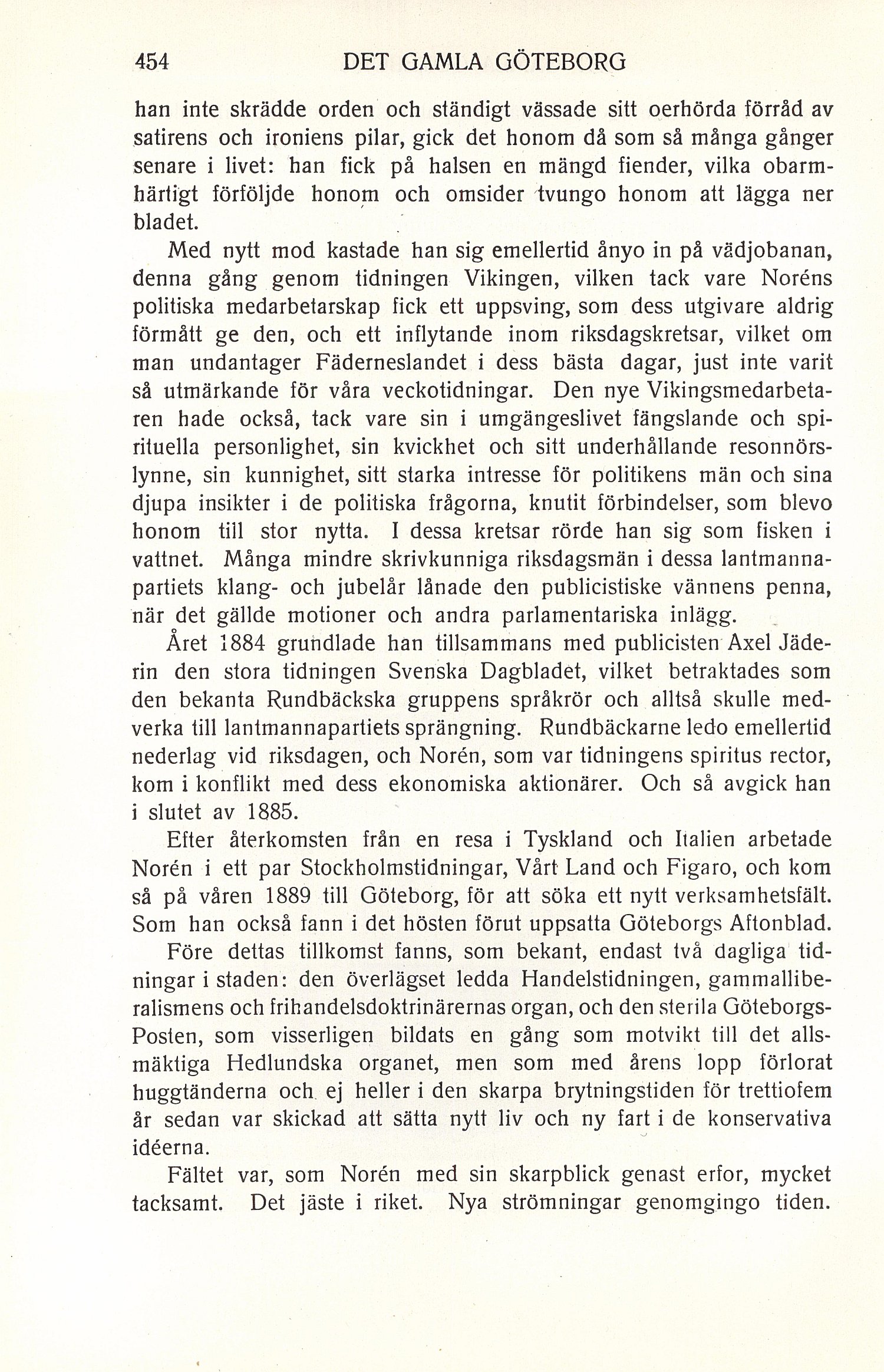 454 DET GAMLA GÖTEBORG

han inte skrädde orden och ständigt vässade sitt oerhörda förråd av satirens och ironiens pilar, gick det honom då som så många gånger senare i livet: han fick på halsen en mängd fiender, vilka obarmhärtigt förföljde honom och omsider tvungo honom att lägga ner bladet.

Med nytt mod kastade han sig emellertid ånyo in på vädjobanan, denna gång genom tidningen Vikingen, vilken tack vare Noréns politiska medarbetarskap fick ett uppsving, som dess utgivare aldrig förmått ge den, och ett inflytande inom riksdagskretsar, vilket om man undantager Fäderneslandet i dess bästa dagar, just inte varit så utmärkande för våra veckotidningar. Den nye Vikingsmedarbetaren hade också, tack vare sin i umgängeslivet fängslande och spirituella personlighet, sin kvickhet och sitt underhållande resonnörslynne, sin kunnighet, sitt starka intresse för politikens män och sina djupa insikter i de politiska frågorna, knutit förbindelser, som blevo honom till stor nytta. I dessa kretsar rörde han sig som fisken i vattnet. Många mindre skrivkunniga riksdagsmän i dessa lantmannapartiets klang- och jubelår lånade den publicistiske vännens penna, när det gällde motioner och andra parlamentariska inlägg.

Året 1884 grundlade han tillsammans med publicisten Axel Jäderin den stora tidningen Svenska Dagbladet, vilket betraktades som den bekanta Rundbäckska gruppens språkrör och alltså skulle medverka till lantmannapartiets sprängning. Rundbäckarne ledo emellertid nederlag vid riksdagen, och Norén, som var tidningens spiritus rector, kom i konflikt med dess ekonomiska aktionärer. Och så avgick han i slutet av 1885.

Efter återkomsten från en resa i Tyskland och Italien arbetade Norén i ett par Stockholmstidningar, Vårt Land och Figaro, och kom så på våren 1889 till Göteborg, för att söka ett nytt verksamhetsfält. Som han också fann i det hösten förut uppsatta Göteborgs Aftonblad.

Före dettas tillkomst fanns, som bekant, endast två dagliga tidningar i staden: den överlägset ledda Handelstidningen, gammalliberalismens och frihandelsdoktrinärernas organ, och den sterila Göteborgs-Posten, som visserligen bildats en gång som motvikt till det allsmäktiga Hedlundska organet, men som med årens lopp förlorat huggtänderna och ej heller i den skarpa brytningstiden för trettiofem år sedan var skickad att sätta nytt liv och ny fart i de konservativa idéerna.

Fältet var, som Norén med sin skarpblick genast erfor, mycket tacksamt. Det jäste i riket. Nya strömningar genomgingo tiden.